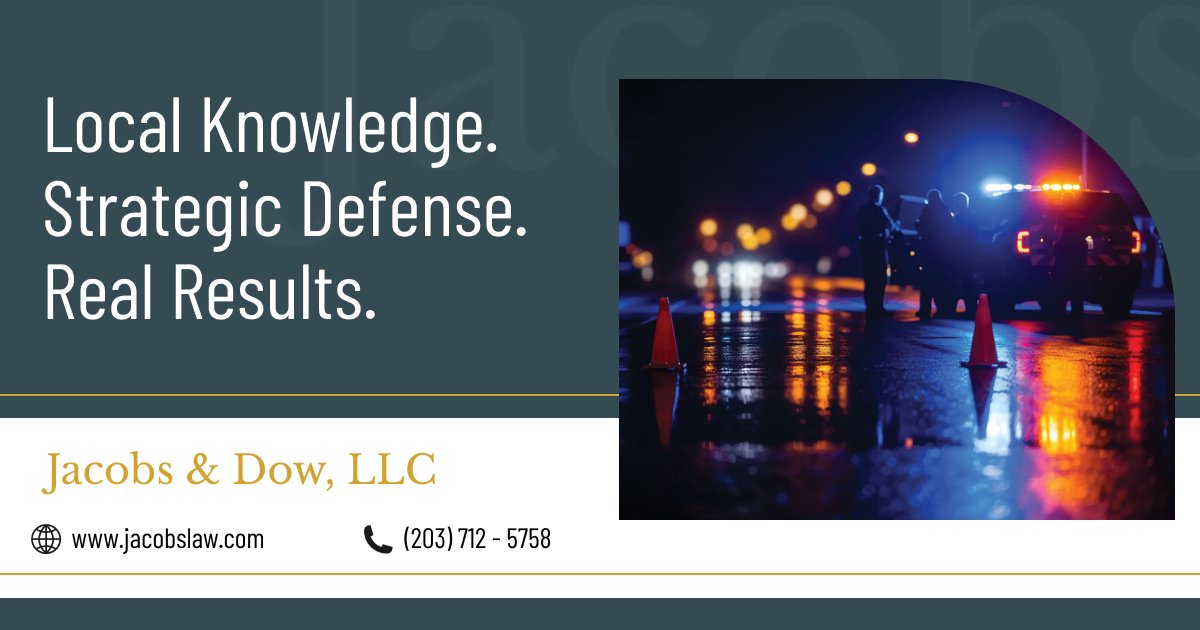 Jacobs

Local Knowledge. Strategic Defense. Real Results.

Jacobs & Dow, LLC

www.jacobslaw.com

(203) 712 - 5758